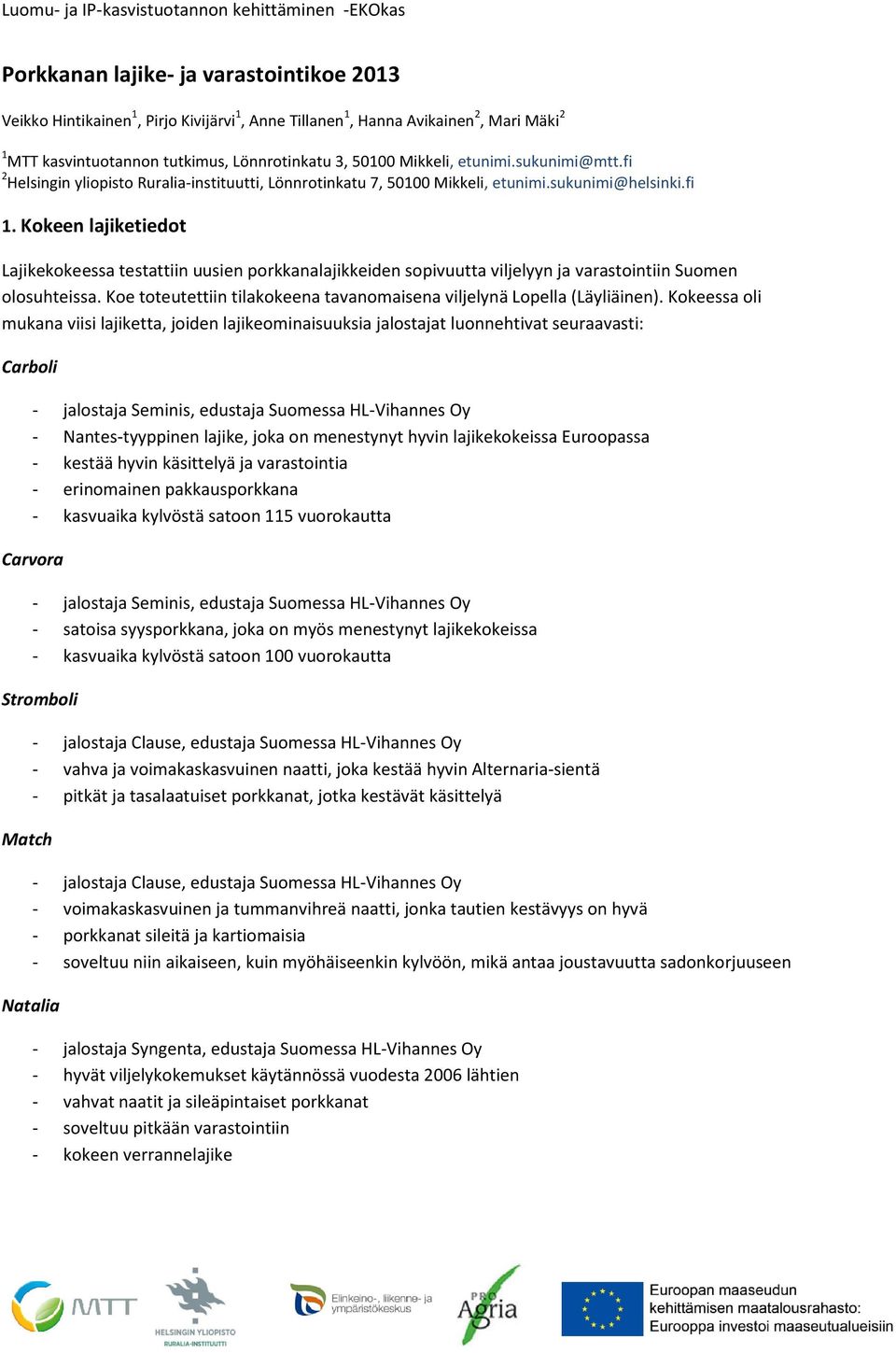 Luomu- ja IP-kasvistuotannon kehittäminen -EKOkas

Porkkanan lajike- ja varastointikoe 2013

Veikko Hintikainen$^1$, Pirjo Kivijärvi$^1$, Anne Tillanen$^1$, Hanna Avikainen$^2$, Mari Mäki$^2$

$^1$MTT kasvintuotannon tutkimus, Lönnrotinkatu 3, 50100 Mikkeli, etunimi.sukunimi@mtt.fi
$^2$Helsingin yliopisto Ruralia-instituutti, Lönnrotinkatu 7, 50100 Mikkeli, etunimi.sukunimi@helsinki.fi

1. Kokeen lajiketiedot

Lajikekokeessa testattiin uusien porkkanalajikkeiden sopivuutta viljelyyn ja varastointiin Suomen olosuhteissa. Koe toteutettiin tilakokeena tavanomaisena viljelynä Lopella (Läyliäinen). Kokeessa oli mukana viisi lajiketta, joiden lajikeominaisuuksia jalostajat luonnehtivat seuraavasti:

Carboli

- jalostaja Seminis, edustaja Suomessa HL-Vihannes Oy
- Nantes-tyyppinen lajike, joka on menestynyt hyvin lajikekokeissa Euroopassa
- kestää hyvin käsittelyä ja varastointia
- erinomainen pakkausporkkana
- kasvuaika kylvöstä satoon 115 vuorokautta

Carvora

- jalostaja Seminis, edustaja Suomessa HL-Vihannes Oy
- satoisa syysporkkana, joka on myös menestynyt lajikekokeissa
- kasvuaika kylvöstä satoon 100 vuorokautta

Stromboli

- jalostaja Clause, edustaja Suomessa HL-Vihannes Oy
- vahva ja voimakaskasvuinen naatti, joka kestää hyvin Alternaria-sientä
- pitkät ja tasalaatuiset porkkanat, jotka kestävät käsittelyä

Match

- jalostaja Clause, edustaja Suomessa HL-Vihannes Oy
- voimakaskasvuinen ja tummanvihreä naatti, jonka tautien kestävyys on hyvä
- porkkanat sileitä ja kartiomaisia
- soveltuu niin aikaiseen, kuin myöhäiseenkin kylvöön, mikä antaa joustavuutta sadonkorjuuseen

Natalia

- jalostaja Syngenta, edustaja Suomessa HL-Vihannes Oy
- hyvät viljelykokemukset käytännössä vuodesta 2006 lähtien
- vahvat naatit ja sileäpintaiset porkkanat
- soveltuu pitkään varastointiin
- kokeen verrannelajike

MTT HELSINGIN YLIOPISTO RURALIA-INSTITUUTTI Elinkeino-, liikenne- ja ympäristökeskus PRO Agria Euroopan maaseudun kehittämisen maatalousrahasto: Eurooppa investoi maaseutualueisiin